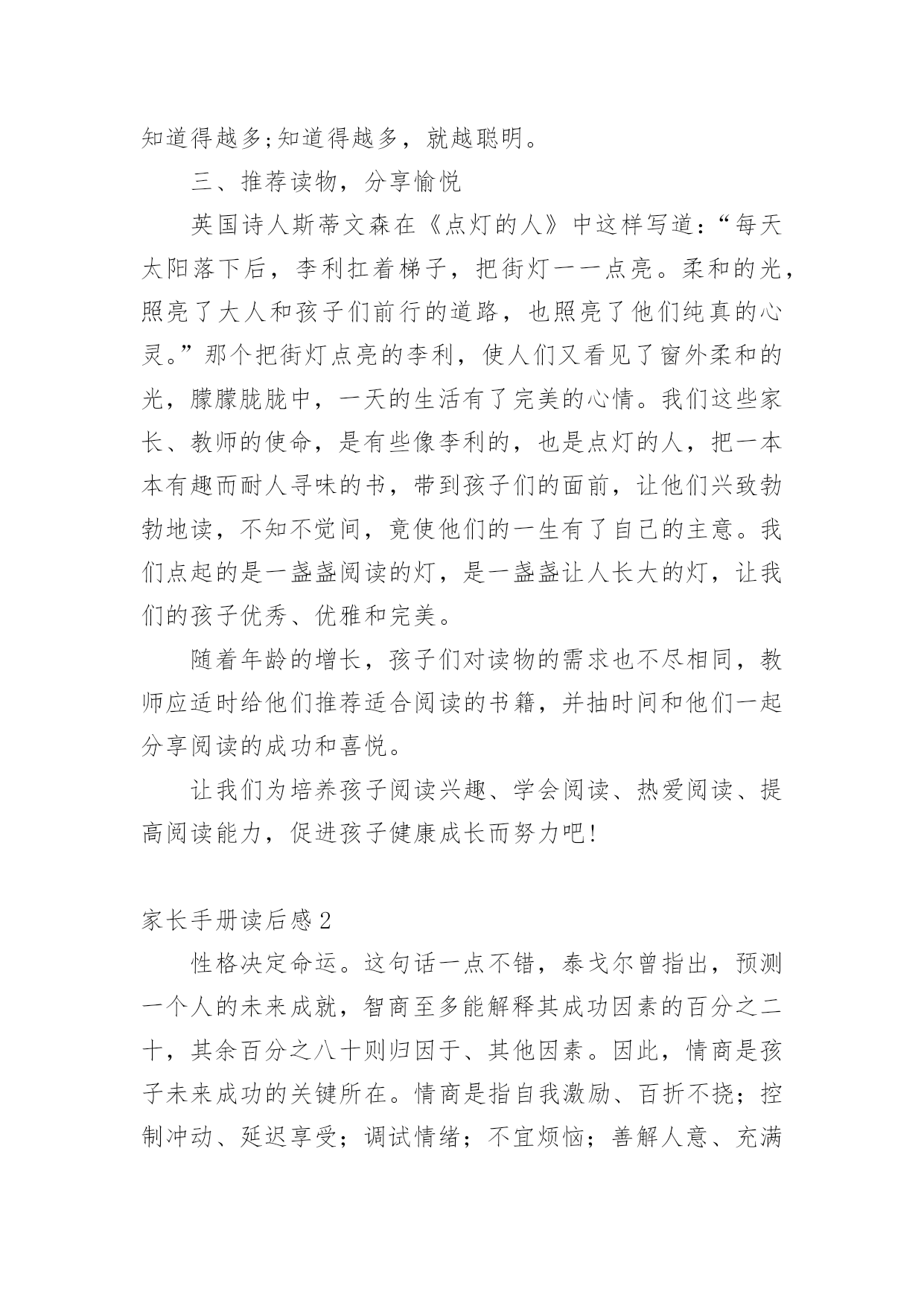 知道得越多;知道得越多，就越聪明。

三、推荐读物，分享愉悦

英国诗人斯蒂文森在《点灯的人》中这样写道：“每天太阳落下后，李利扛着梯子，把街灯一一点亮。柔和的光，照亮了大人和孩子们前行的道路，也照亮了他们纯真的心灵。”那个把街灯点亮的李利，使人们又看见了窗外柔和的光，朦朦胧胧中，一天的生活有了完美的心情。我们这些家长、教师的使命，是有些像李利的，也是点灯的人，把一本本有趣而耐人寻味的书，带到孩子们的面前，让他们兴致勃勃地读，不知不觉间，竟使他们的一生有了自己的主意。我们点起的是一盏盏阅读的灯，是一盏盏让人长大的灯，让我们的孩子优秀、优雅和完美。

随着年龄的增长，孩子们对读物的需求也不尽相同，教师应适时给他们推荐适合阅读的书籍，并抽时间和他们一起分享阅读的成功和喜悦。

让我们为培养孩子阅读兴趣、学会阅读、热爱阅读、提高阅读能力，促进孩子健康成长而努力吧!

家长手册读后感 2

性格决定命运。这句话一点不错，泰戈尔曾指出，预测一个人的未来成就，智商至多能解释其成功因素的百分之二十，其余百分之八十则归因于、其他因素。因此，情商是孩子未来成功的关键所在。情商是指自我激励、百折不挠；控制冲动、延迟享受；调试情绪；不宜烦恼；善解人意、充满